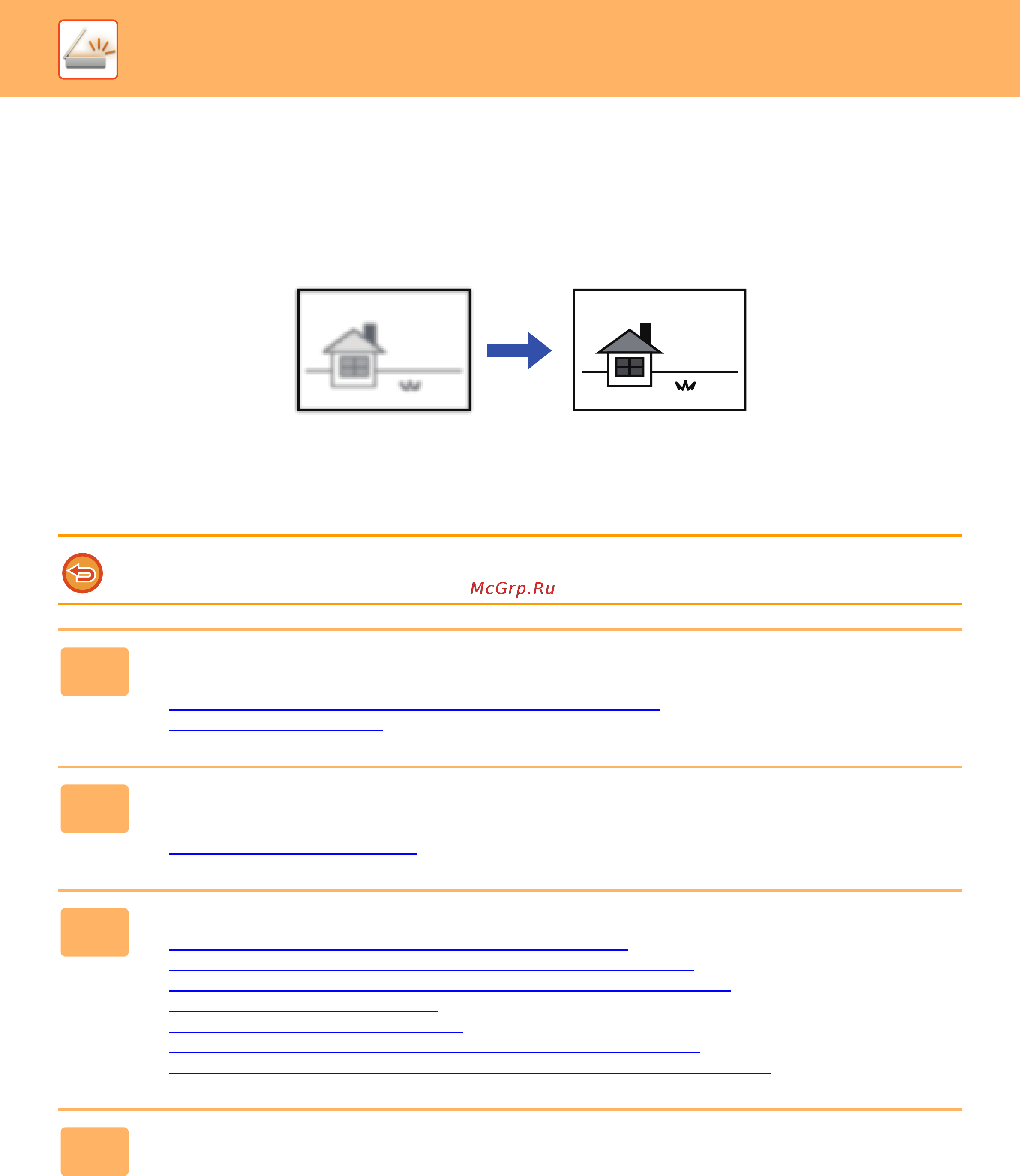 McGrp.Ru